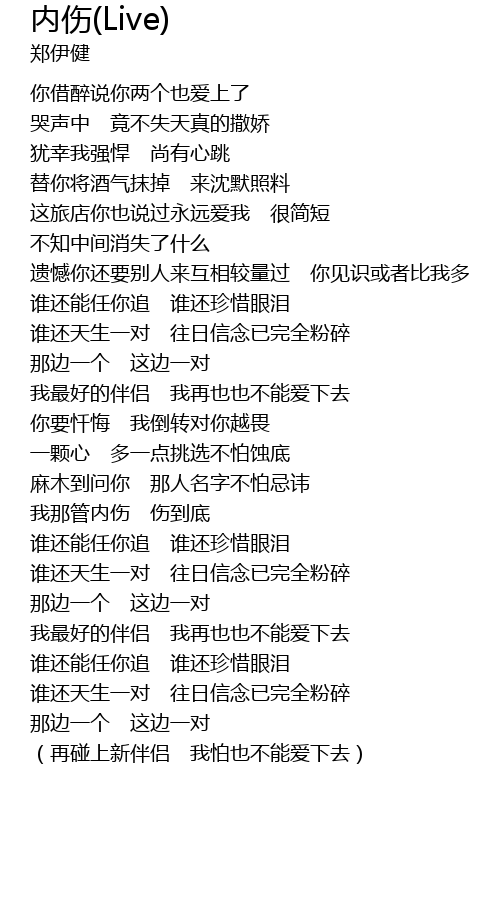 内伤(Live)
郑伊健

你借醉说你两个也爱上了
哭声中　竟不失天真的撒娇
犹幸我强悍　尚有心跳
替你将酒气抹掉　来沈默照料
这旅店你也说过永远爱我　很简短
不知中间消失了什么
遗憾你还要别人来互相较量过　你见识或者比我多
谁还能任你追　谁还珍惜眼泪
谁还天生一对　往日信念已完全粉碎
那边一个　这边一对
我最好的伴侣　我再也也不能爱下去
你要忏悔　我倒转对你越畏
一颗心　多一点挑选不怕蚀底
麻木到问你　那人名字不怕忌讳
我那管内伤　伤到底
谁还能任你追　谁还珍惜眼泪
谁还天生一对　往日信念已完全粉碎
那边一个　这边一对
我最好的伴侣　我再也也不能爱下去
谁还能任你追　谁还珍惜眼泪
谁还天生一对　往日信念已完全粉碎
那边一个　这边一对
（再碰上新伴侣　我怕也不能爱下去）